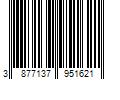 3 877137 951621